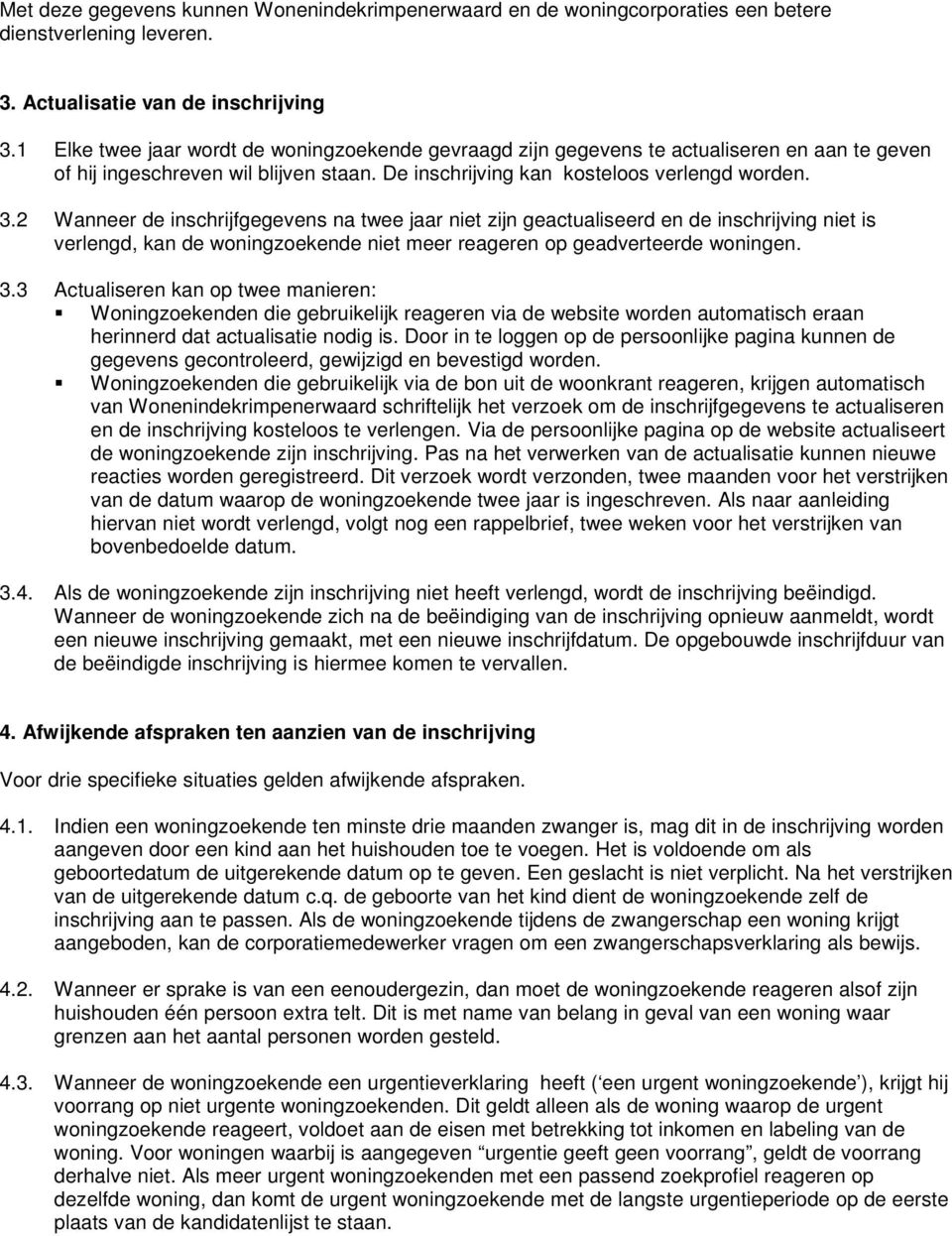 Met deze gegevens kunnen Wonenindekrimpenerwaard en de woningcorporaties een betere dienstverlening leveren.

3. Actualisatie van de inschrijving

3.1 Elke twee jaar wordt de woningzoekende gevraagd zijn gegevens te actualiseren en aan te geven of hij ingeschreven wil blijven staan. De inschrijving kan kosteloos verlengd worden.

3.2 Wanneer de inschrijfgegevens na twee jaar niet zijn geactualiseerd en de inschrijving niet is verlengd, kan de woningzoekende niet meer reageren op geadverteerde woningen.

3.3 Actualiseren kan op twee manieren:
▪ Woningzoekenden die gebruikelijk reageren via de website worden automatisch eraan herinnerd dat actualisatie nodig is. Door in te loggen op de persoonlijke pagina kunnen de gegevens gecontroleerd, gewijzigd en bevestigd worden.
▪ Woningzoekenden die gebruikelijk via de bon uit de woonkrant reageren, krijgen automatisch van Wonenindekrimpenerwaard schriftelijk het verzoek om de inschrijfgegevens te actualiseren en de inschrijving kosteloos te verlengen. Via de persoonlijke pagina op de website actualiseert de woningzoekende zijn inschrijving. Pas na het verwerken van de actualisatie kunnen nieuwe reacties worden geregistreerd. Dit verzoek wordt verzonden, twee maanden voor het verstrijken van de datum waarop de woningzoekende twee jaar is ingeschreven. Als naar aanleiding hiervan niet wordt verlengd, volgt nog een rappelbrief, twee weken voor het verstrijken van bovenbedoelde datum.

3.4. Als de woningzoekende zijn inschrijving niet heeft verlengd, wordt de inschrijving beëindigd. Wanneer de woningzoekende zich na de beëindiging van de inschrijving opnieuw aanmeldt, wordt een nieuwe inschrijving gemaakt, met een nieuwe inschrijfdatum. De opgebouwde inschrijfduur van de beëindigde inschrijving is hiermee komen te vervallen.

4. Afwijkende afspraken ten aanzien van de inschrijving

Voor drie specifieke situaties gelden afwijkende afspraken.

4.1. Indien een woningzoekende ten minste drie maanden zwanger is, mag dit in de inschrijving worden aangeven door een kind aan het huishouden toe te voegen. Het is voldoende om als geboortedatum de uitgerekende datum op te geven. Een geslacht is niet verplicht. Na het verstrijken van de uitgerekende datum c.q. de geboorte van het kind dient de woningzoekende zelf de inschrijving aan te passen. Als de woningzoekende tijdens de zwangerschap een woning krijgt aangeboden, kan de corporatiemedewerker vragen om een zwangerschapsverklaring als bewijs.

4.2. Wanneer er sprake is van een eenoudergezin, dan moet de woningzoekende reageren alsof zijn huishouden één persoon extra telt. Dit is met name van belang in geval van een woning waar grenzen aan het aantal personen worden gesteld.

4.3. Wanneer de woningzoekende een urgentieverklaring heeft (‘een urgent woningzoekende’), krijgt hij voorrang op niet urgente woningzoekenden. Dit geldt alleen als de woning waarop de urgent woningzoekende reageert, voldoet aan de eisen met betrekking tot inkomen en labeling van de woning. Voor woningen waarbij is aangegeven “urgentie geeft geen voorrang”, geldt de voorrang derhalve niet. Als meer urgent woningzoekenden met een passend zoekprofiel reageren op dezelfde woning, dan komt de urgent woningzoekende met de langste urgentieperiode op de eerste plaats van de kandidatenlijst te staan.